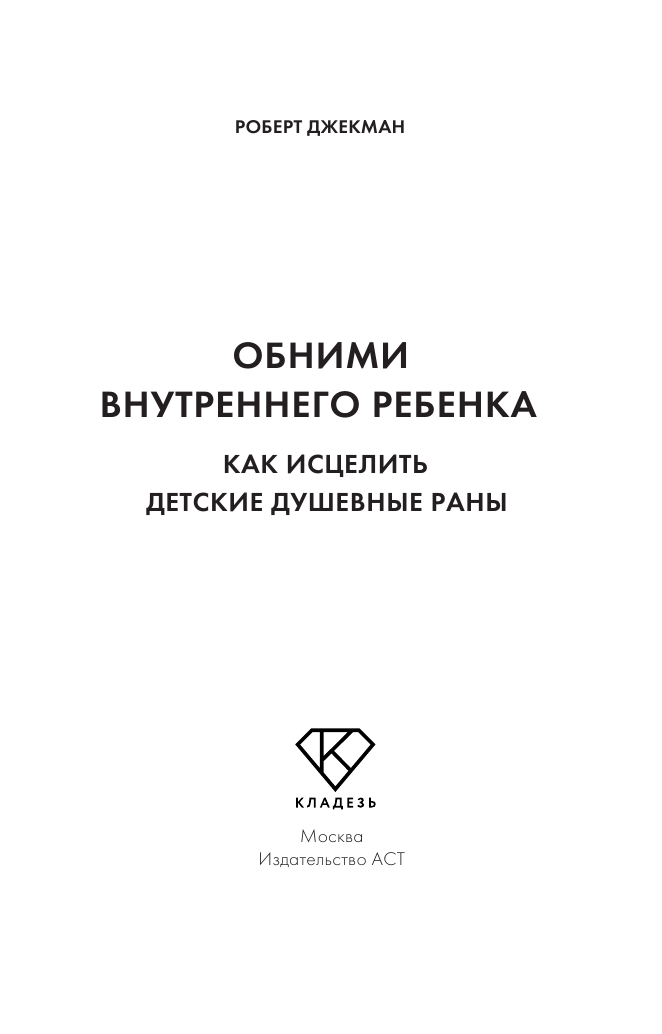 РОБЕРТ ДЖЕКМАН

ОБНИМИ
ВНУТРЕННЕГО РЕБЕНКА

КАК ИСЦЕЛИТЬ
ДЕТСКИЕ ДУШЕВНЫЕ РАНЫ

К

КЛАДЕЗЬ

Москва
Издательство АСТ